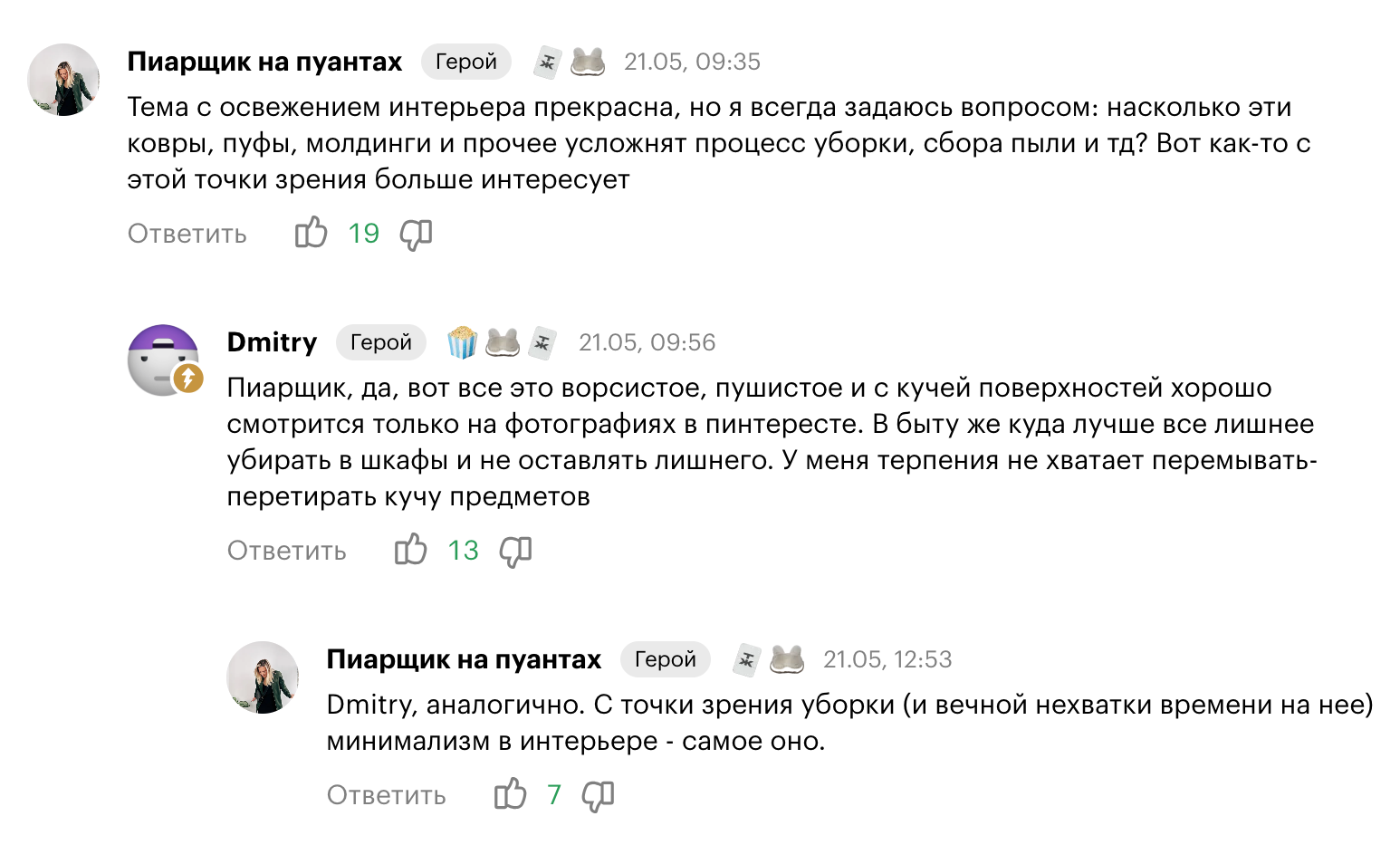 Пиарщик на пуантах Герой 21.05, 09:35

Тема с освежением интерьера прекрасна, но я всегда задаюсь вопросом: насколько эти ковры, пуфы, молдинги и прочее усложнят процесс уборки, сбора пыли и тд? Вот как-то с этой точки зрения больше интересует

Ответить 19

Dmitry Герой 21.05, 09:56

Пиарщик, да, вот все это ворсистое, пушистое и с кучей поверхностей хорошо смотрится только на фотографиях в пинтересте. В быту же куда лучше все лишнее убирать в шкафы и не оставлять лишнего. У меня терпения не хватает перемывать-перетирать кучу предметов

Ответить 13

Пиарщик на пуантах Герой 21.05, 12:53

Dmitry, аналогично. С точки зрения уборки (и вечной нехватки времени на нее) минимализм в интерьере - самое оно.

Ответить 7